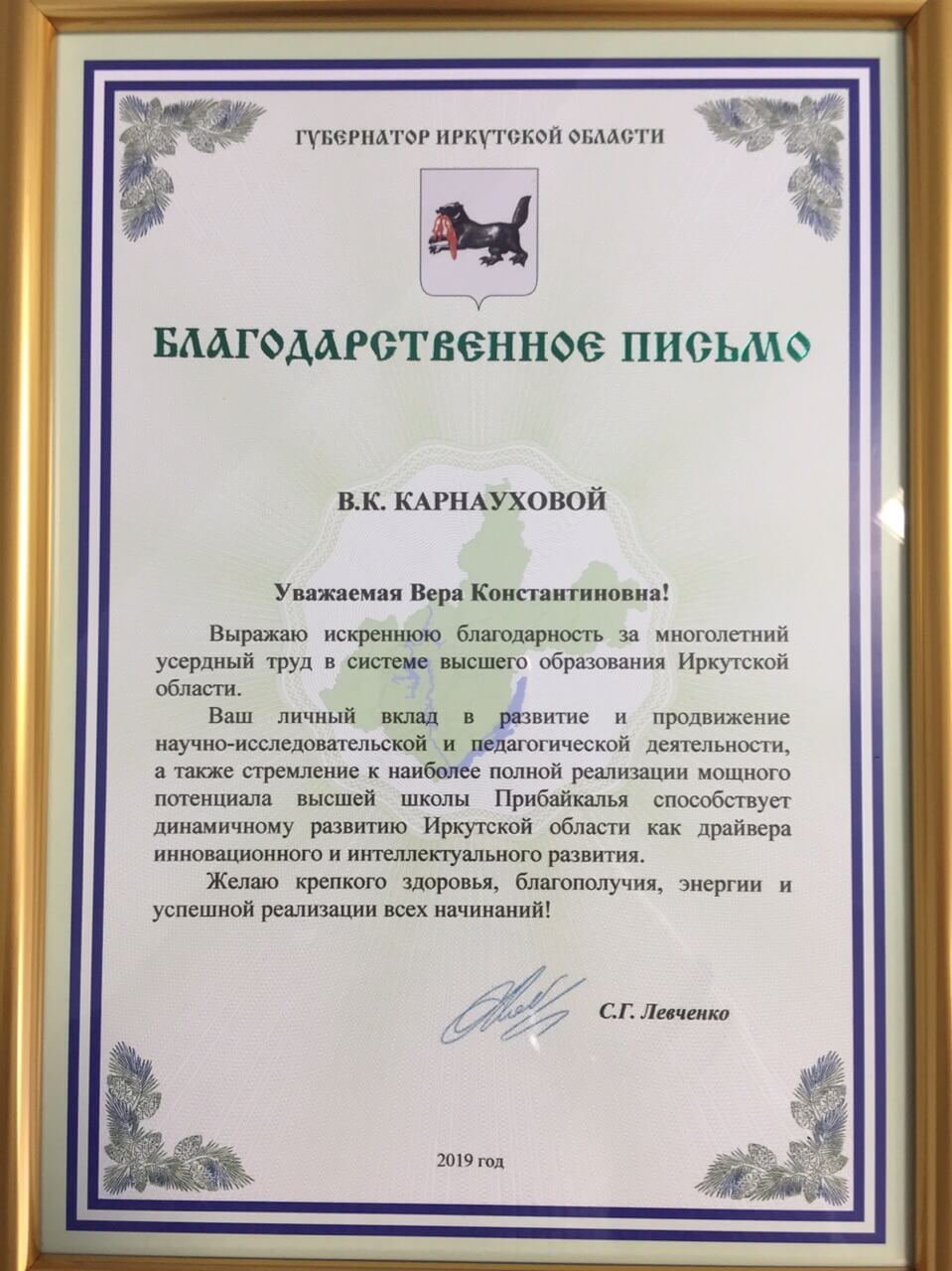 ГУБЕРНАТОР ИРКУТСКОЙ ОБЛАСТИ

БЛАГОДАРСТВЕННОЕ ПИСЬМО

В.К. КАРНАУХОВОЙ

Уважаемая Вера Константиновна!

Выражаю искреннюю благодарность за многолетний усердный труд в системе высшего образования Иркутской области.

Ваш личный вклад в развитие и продвижение научно-исследовательской и педагогической деятельности, а также стремление к наиболее полной реализации мощного потенциала высшей школы Прибайкалья способствует динамичному развитию Иркутской области как драйвера инновационного и интеллектуального развития.

Желаю крепкого здоровья, благополучия, энергии и успешной реализации всех начинаний!

С.Г. Левченко

2019 год